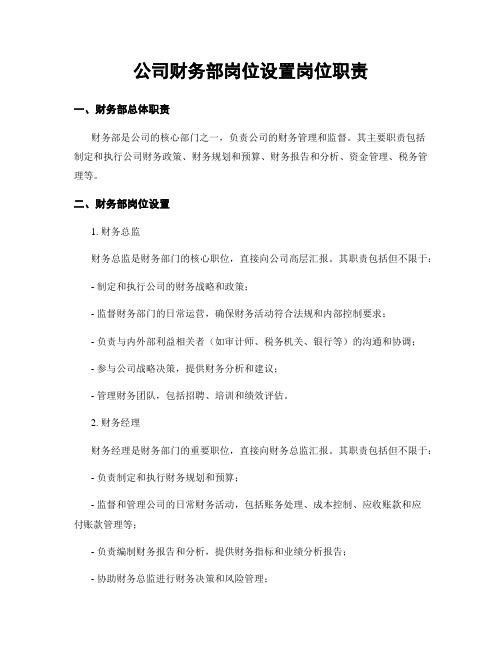 公司财务部岗位设置岗位职责

一、财务部总体职责

财务部是公司的核心部门之一，负责公司的财务管理和监督。其主要职责包括制定和执行公司财务政策、财务规划和预算、财务报告和分析、资金管理、税务管理等。

二、财务部岗位设置

1. 财务总监

财务总监是财务部门的核心职位，直接向公司高层汇报。其职责包括但不限于：

- 制定和执行公司的财务战略和政策；

- 监督财务部门的日常运营，确保财务活动符合法规和内部控制要求；

- 负责与内外部利益相关者（如审计师、税务机关、银行等）的沟通和协调；

- 参与公司战略决策，提供财务分析和建议；

- 管理财务团队，包括招聘、培训和绩效评估。

2. 财务经理

财务经理是财务部门的重要职位，直接向财务总监汇报。其职责包括但不限于：

- 负责制定和执行财务规划和预算；

- 监督和管理公司的日常财务活动，包括账务处理、成本控制、应收账款和应付账款管理等；

- 负责编制财务报告和分析，提供财务指标和业绩分析报告；

- 协助财务总监进行财务决策和风险管理；